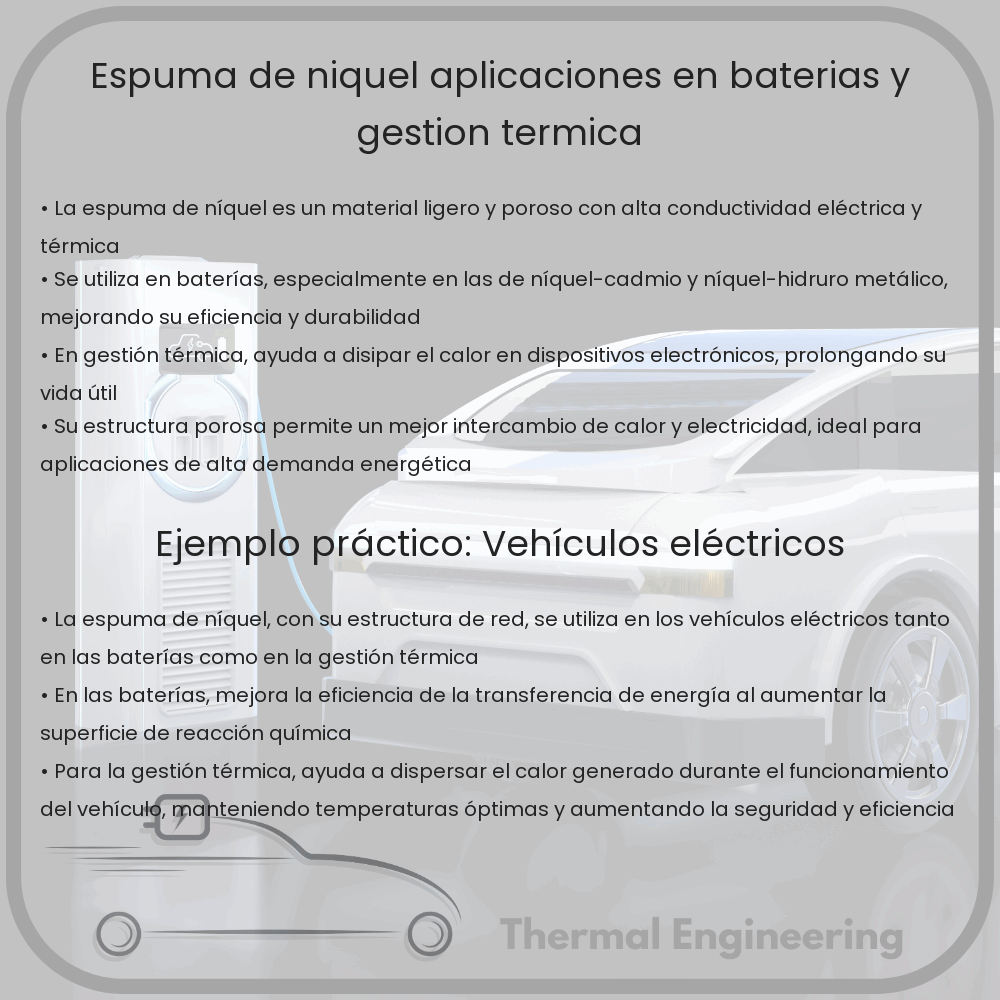 Espuma de niquel aplicaciones en baterias y gestion termica

• La espuma de níquel es un material ligero y poroso con alta conductividad eléctrica y térmica
• Se utiliza en baterías, especialmente en las de níquel-cadmio y níquel-hidruro metálico, mejorando su eficiencia y durabilidad
• En gestión térmica, ayuda a disipar el calor en dispositivos electrónicos, prolongando su vida útil
• Su estructura porosa permite un mejor intercambio de calor y electricidad, ideal para aplicaciones de alta demanda energética

Ejemplo práctico: Vehículos eléctricos

• La espuma de níquel, con su estructura de red, se utiliza en los vehículos eléctricos tanto en las baterías como en la gestión térmica
• En las baterías, mejora la eficiencia de la transferencia de energía al aumentar la superficie de reacción química
• Para la gestión térmica, ayuda a dispersar el calor generado durante el funcionamiento del vehículo, manteniendo temperaturas óptimas y aumentando la seguridad y eficiencia

Thermal Engineering